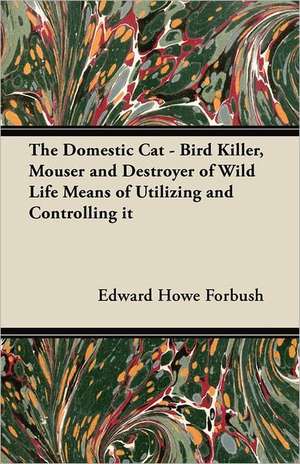 The Domestic Cat - Bird Killer, Mouser and Destroyer of Wild Life Means of Utilizing and Controlling it

Edward Howe Forbush